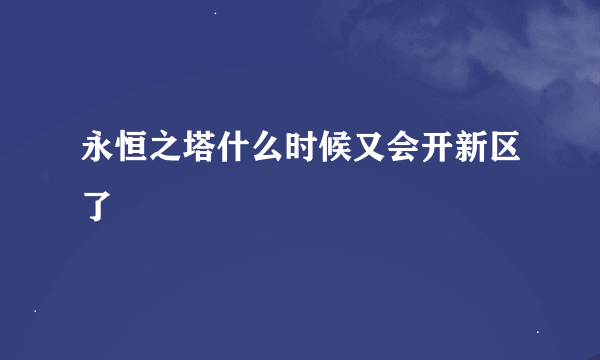 永恒之塔什么时候又会开新区了